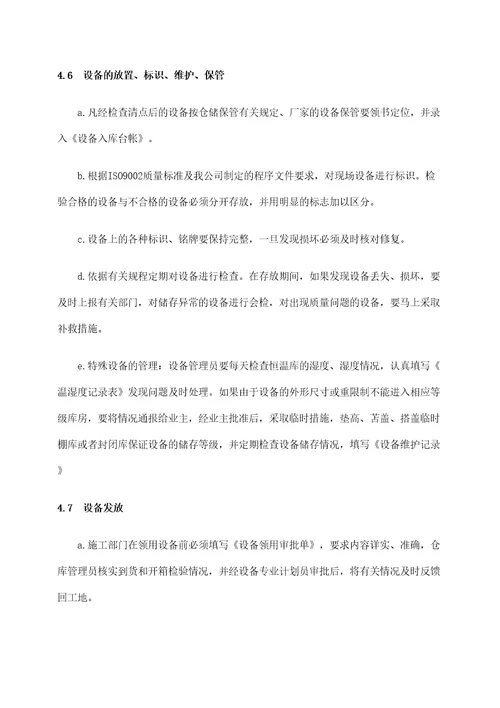 4.6 设备的放置、标识、维护、保管

a.凡经检查清点后的设备按仓储保管有关规定、厂家的设备保管要领书定位，并录入《设备入库台帐》。

b.根据ISO9002质量标准及我公司制定的程序文件要求，对现场设备进行标识。检验合格的设备与不合格的设备必须分开存放，并用明显的标志加以区分。

c.设备上的各种标识、铭牌要保持完整，一旦发现损坏必须及时核对修复。

d.依据有关规程定期对设备进行检查。在存放期间，如果发现设备丢失、损坏，要及时上报有关部门，对储存异常的设备进行会检，对出现质量问题的设备，要马上采取补救措施。

e.特殊设备的管理：设备管理员要每天检查恒温库的湿度、湿度情况，认真填写《温湿度记录表》发现问题及时处理。如果由于设备的外形尺寸或重限制不能进入相应等级库房，要将情况通报给业主，经业主批准后，采取临时措施，垫高、苫盖、搭盖临时棚库或者封闭库保证设备的储存等级，并定期检查设备储存情况，填写《设备维护记录》

4.7 设备发放

a.施工部门在领用设备前必须填写《设备领用审批单》，要求内容详实、准确，仓库管理员核实到货和开箱检验情况，并经设备专业计划员审批后，将有关情况及时反馈回工地。